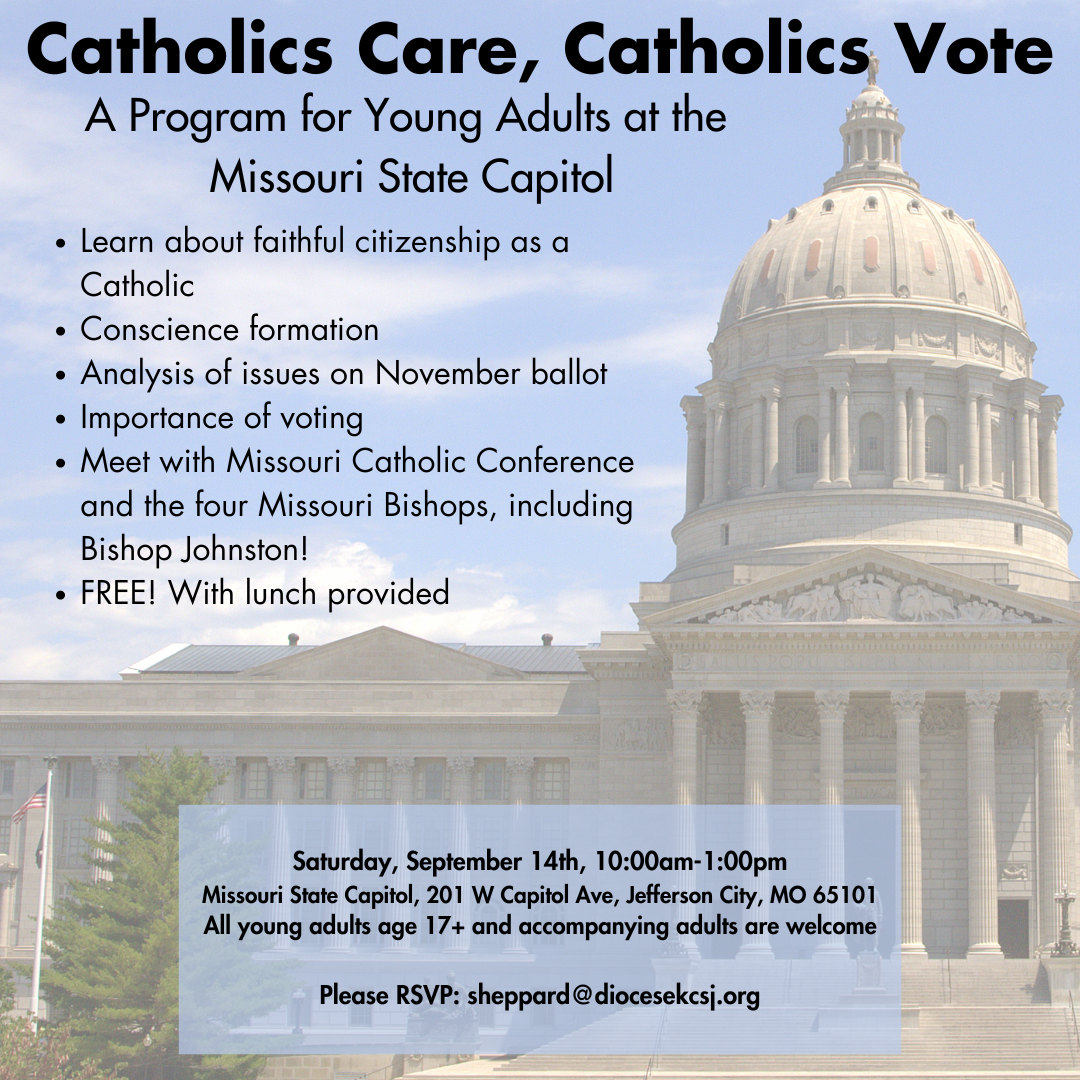 Catholics Care, Catholics Vote

A Program for Young Adults at the Missouri State Capitol

• Learn about faithful citizenship as a Catholic
• Conscience formation
• Analysis of issues on November ballot
• Importance of voting
• Meet with Missouri Catholic Conference and the four Missouri Bishops, including Bishop Johnston!
• FREE! With lunch provided

Saturday, September 14th, 10:00am-1:00pm
Missouri State Capitol, 201 W Capitol Ave, Jefferson City, MO 65101
All young adults age 17+ and accompanying adults are welcome

Please RSVP: sheppard@diocesekcsj.org